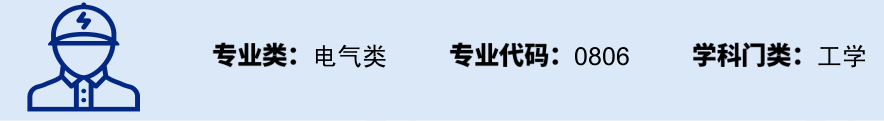 专业类：电气类　专业代码：0806　学科门类：工学